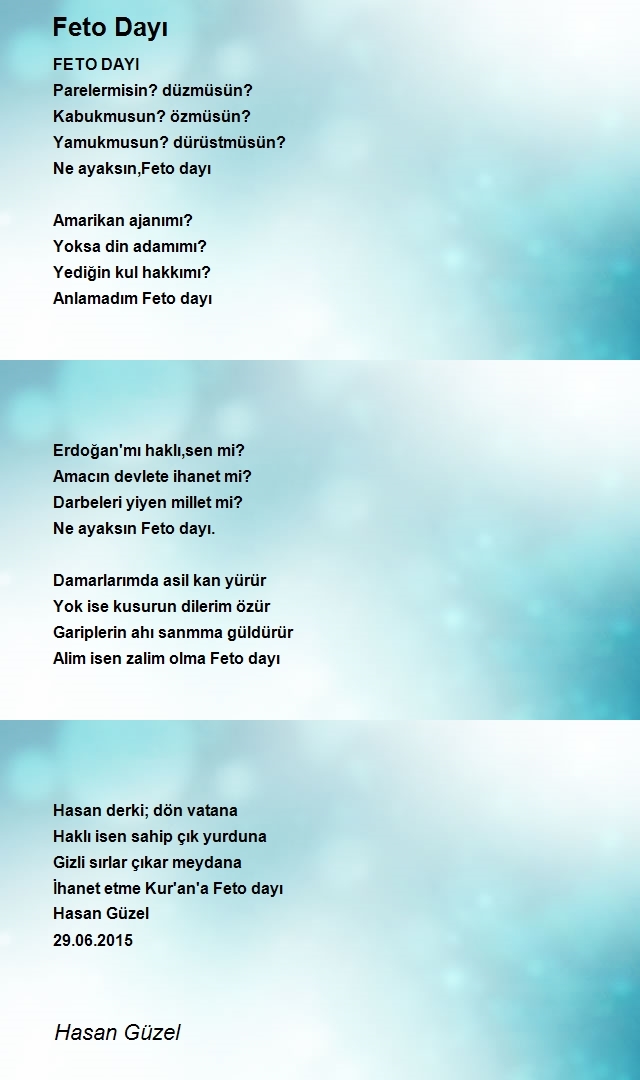 Feto Dayı

FETO DAYI
Parelermisin? düzmüsün?
Kabukmusun? özmüsün?
Yamukmusun? dürüstmüsün?
Ne ayaksın,Feto dayı

Amarikan ajanımı?
Yoksa din adamımı?
Yediğin kul hakkımı?
Anlamadım Feto dayı

Erdoğan'mı haklı,sen mi?
Amacın devlete ihanet mi?
Darbeleri yiyen millet mi?
Ne ayaksın Feto dayı.

Damarlarımda asil kan yürür
Yok ise kusurun dilerim özür
Gariplerin ahı sanmma güldürür
Alim isen zalim olma Feto dayı

Hasan derki; dön vatana
Haklı isen sahip çık yurduna
Gizli sırlar çıkar meydana
İhanet etme Kur'an'a Feto dayı
Hasan Güzel
29.06.2015

Hasan Güzel